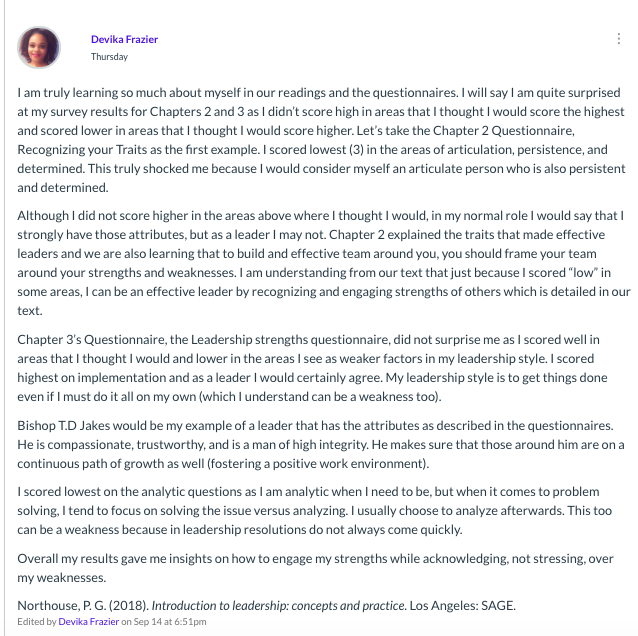 Devika Frazier
Thursday

I am truly learning so much about myself in our readings and the questionnaires. I will say I am quite surprised at my survey results for Chapters 2 and 3 as I didn't score high in areas that I thought I would score the highest and scored lower in areas that I thought I would score higher. Let's take the Chapter 2 Questionnaire, Recognizing your Traits as the first example. I scored lowest (3) in the areas of articulation, persistence, and determined. This truly shocked me because I would consider myself an articulate person who is also persistent and determined.

Although I did not score higher in the areas above where I thought I would, in my normal role I would say that I strongly have those attributes, but as a leader I may not. Chapter 2 explained the traits that made effective leaders and we are also learning that to build and effective team around you, you should frame your team around your strengths and weaknesses. I am understanding from our text that just because I scored "low" in some areas, I can be an effective leader by recognizing and engaging strengths of others which is detailed in our text.

Chapter 3's Questionnaire, the Leadership strengths questionnaire, did not surprise me as I scored well in areas that I thought I would and lower in the areas I see as weaker factors in my leadership style. I scored highest on implementation and as a leader I would certainly agree. My leadership style is to get things done even if I must do it all on my own (which I understand can be a weakness too).

Bishop T.D Jakes would be my example of a leader that has the attributes as described in the questionnaires. He is compassionate, trustworthy, and is a man of high integrity. He makes sure that those around him are on a continuous path of growth as well (fostering a positive work environment).

I scored lowest on the analytic questions as I am analytic when I need to be, but when it comes to problem solving, I tend to focus on solving the issue versus analyzing. I usually choose to analyze afterwards. This too can be a weakness because in leadership resolutions do not always come quickly.

Overall my results gave me insights on how to engage my strengths while acknowledging, not stressing, over my weaknesses.

Northouse, P. G. (2018). Introduction to leadership: concepts and practice. Los Angeles: SAGE.
Edited by Devika Frazier on Sep 14 at 6:51pm